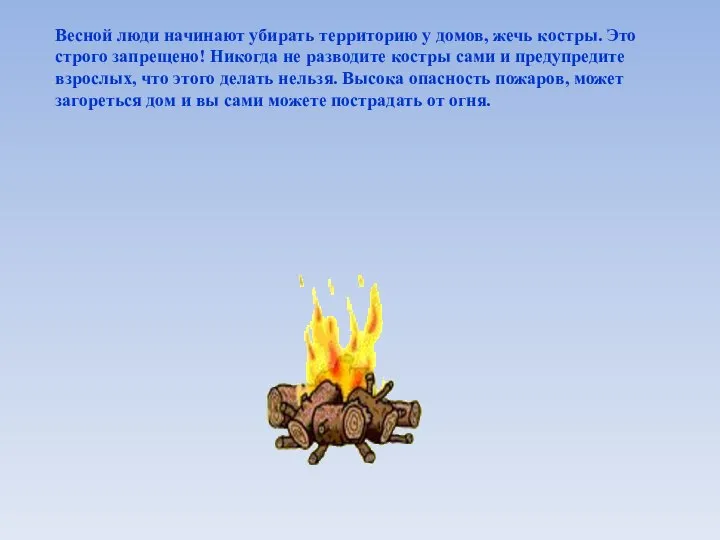 Весной люди начинают убирать территорию у домов, жечь костры. Это строго запрещено! Никогда не разводите костры сами и предупредите взрослых, что этого делать нельзя. Высока опасность пожаров, может загореться дом и вы сами можете пострадать от огня.